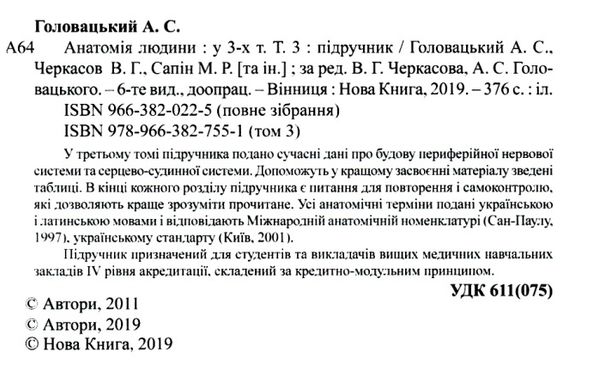 Головацький А. С.

А64 Анатомія людини : у 3-х т. Т. 3 : підручник / Головацький А. С., Черкасов В. Г., Сапін М. Р. [та ін.] ; за ред. В. Г. Черкасова, А. С. Головацького. – 6-те вид., доопрац. – Вінниця : Нова Книга, 2019. – 376 с. : іл.
ISBN 966-382-022-5 (повне зібрання)
ISBN 978-966-382-755-1 (том 3)

У третьому томі підручника подано сучасні дані про будову периферійної нервової системи та серцево-судинної системи. Допоможуть у кращому засвоєнні матеріалу зведені таблиці. В кінці кожного розділу підручника є питання для повторення і самоконтролю, які дозволяють краще зрозуміти прочитане. Усі анатомічні терміни подані українською і латинською мовами і відповідають Міжнародній анатомічній номенклатурі (Сан-Паулу, 1997), українському стандарту (Київ, 2001).

Підручник призначений для студентів та викладачів вищих медичних навчальних закладів IV рівня акредитації, складений за кредитно-модульним принципом.

УДК 611(075)

© Автори, 2011
© Автори, 2019
© Нова Книга, 2019